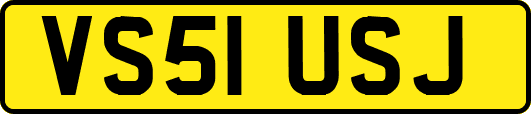 VS51 USJ